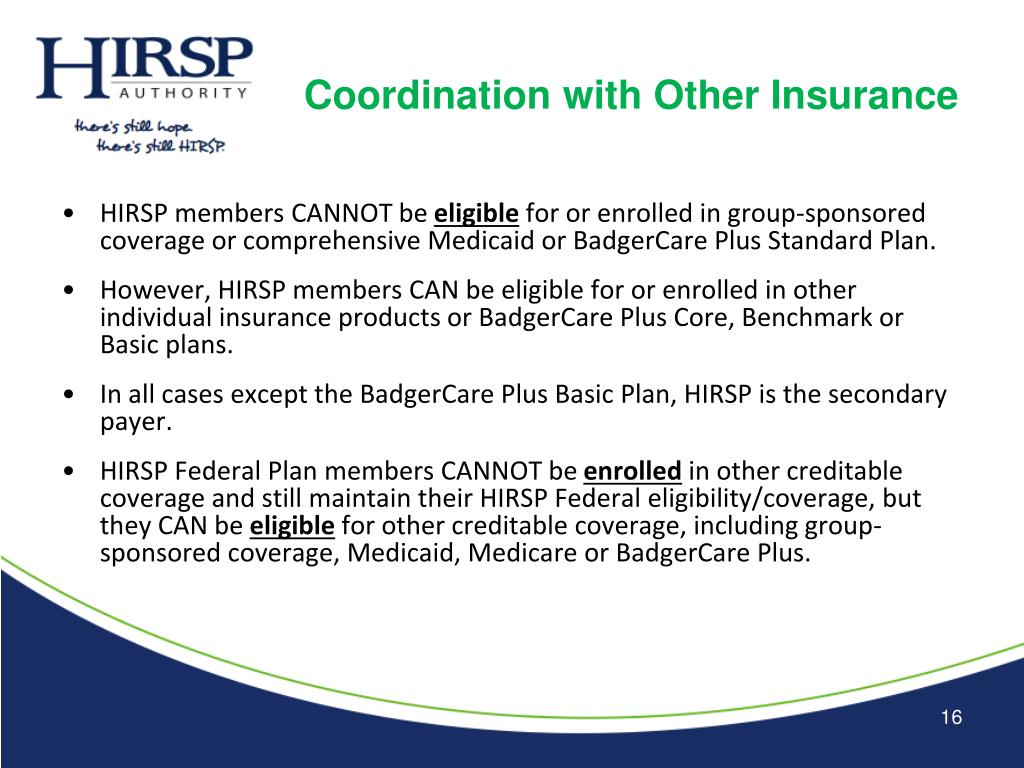 HIRSP
AUTHORITY
there's still hope.
there's still HIRSP.

Coordination with Other Insurance

• HIRSP members CANNOT be eligible for or enrolled in group-sponsored coverage or comprehensive Medicaid or BadgerCare Plus Standard Plan.

• However, HIRSP members CAN be eligible for or enrolled in other individual insurance products or BadgerCare Plus Core, Benchmark or Basic plans.

• In all cases except the BadgerCare Plus Basic Plan, HIRSP is the secondary payer.

• HIRSP Federal Plan members CANNOT be enrolled in other creditable coverage and still maintain their HIRSP Federal eligibility/coverage, but they CAN be eligible for other creditable coverage, including group-sponsored coverage, Medicaid, Medicare or BadgerCare Plus.

16